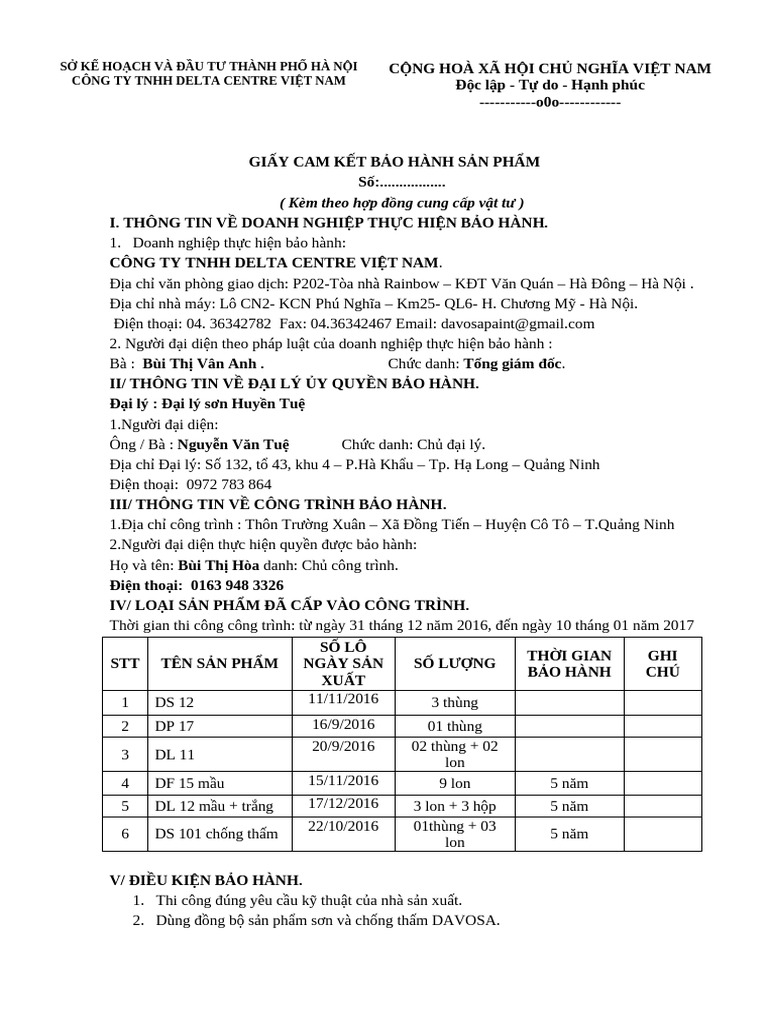 SỞ KẾ HOẠCH VÀ ĐẦU TƯ THÀNH PHỐ HÀ NỘI
CÔNG TY TNHH DELTA CENTRE VIỆT NAM

CỘNG HOÀ XÃ HỘI CHỦ NGHĨA VIỆT NAM
Độc lập - Tự do - Hạnh phúc
-----------o0o------------

GIẤY CAM KẾT BẢO HÀNH SẢN PHẨM
Số:.................
( Kèm theo hợp đồng cung cấp vật tư )

I. THÔNG TIN VỀ DOANH NGHIỆP THỰC HIỆN BẢO HÀNH.
1. Doanh nghiệp thực hiện bảo hành:
CÔNG TY TNHH DELTA CENTRE VIỆT NAM.
Địa chỉ văn phòng giao dịch: P202-Tòa nhà Rainbow – KĐT Văn Quán – Hà Đông – Hà Nội .
Địa chỉ nhà máy: Lô CN2- KCN Phú Nghĩa – Km25- QL6- H. Chương Mỹ - Hà Nội.
Điện thoại: 04. 36342782 Fax: 04.36342467 Email: davosapaint@gmail.com
2. Người đại diện theo pháp luật của doanh nghiệp thực hiện bảo hành :
Bà : Bùi Thị Vân Anh . Chức danh: Tổng giám đốc.

II/ THÔNG TIN VỀ ĐẠI LÝ ỦY QUYỀN BẢO HÀNH.
Đại lý : Đại lý sơn Huyền Tuệ
1.Người đại diện:
Ông / Bà : Nguyễn Văn Tuệ Chức danh: Chủ đại lý.
Địa chỉ Đại lý: Số 132, tổ 43, khu 4 – P.Hà Khẩu – Tp. Hạ Long – Quảng Ninh
Điện thoại: 0972 783 864

III/ THÔNG TIN VỀ CÔNG TRÌNH BẢO HÀNH.
1.Địa chỉ công trình : Thôn Trường Xuân – Xã Đồng Tiến – Huyện Cô Tô – T.Quảng Ninh
2.Người đại diện thực hiện quyền được bảo hành:
Họ và tên: Bùi Thị Hòa danh: Chủ công trình.
Điện thoại: 0163 948 3326

IV/ LOẠI SẢN PHẨM ĐÃ CẤP VÀO CÔNG TRÌNH.
Thời gian thi công công trình: từ ngày 31 tháng 12 năm 2016, đến ngày 10 tháng 01 năm 2017

| STT | TÊN SẢN PHẨM | SỐ LÔ NGÀY SẢN XUẤT | SỐ LƯỢNG | THỜI GIAN BẢO HÀNH | GHI CHÚ |
|---|---|---|---|---|---|
| 1 | DS 12 | 11/11/2016 | 3 thùng | | |
| 2 | DP 17 | 16/9/2016 | 01 thùng | | |
| 3 | DL 11 | 20/9/2016 | 02 thùng + 02 lon | | |
| 4 | DF 15 mầu | 15/11/2016 | 9 lon | 5 năm | |
| 5 | DL 12 mầu + trắng | 17/12/2016 | 3 lon + 3 hộp | 5 năm | |
| 6 | DS 101 chống thấm | 22/10/2016 | 01thùng + 03 lon | 5 năm | |

V/ ĐIỀU KIỆN BẢO HÀNH.
1. Thi công đúng yêu cầu kỹ thuật của nhà sản xuất.
2. Dùng đồng bộ sản phẩm sơn và chống thấm DAVOSA.